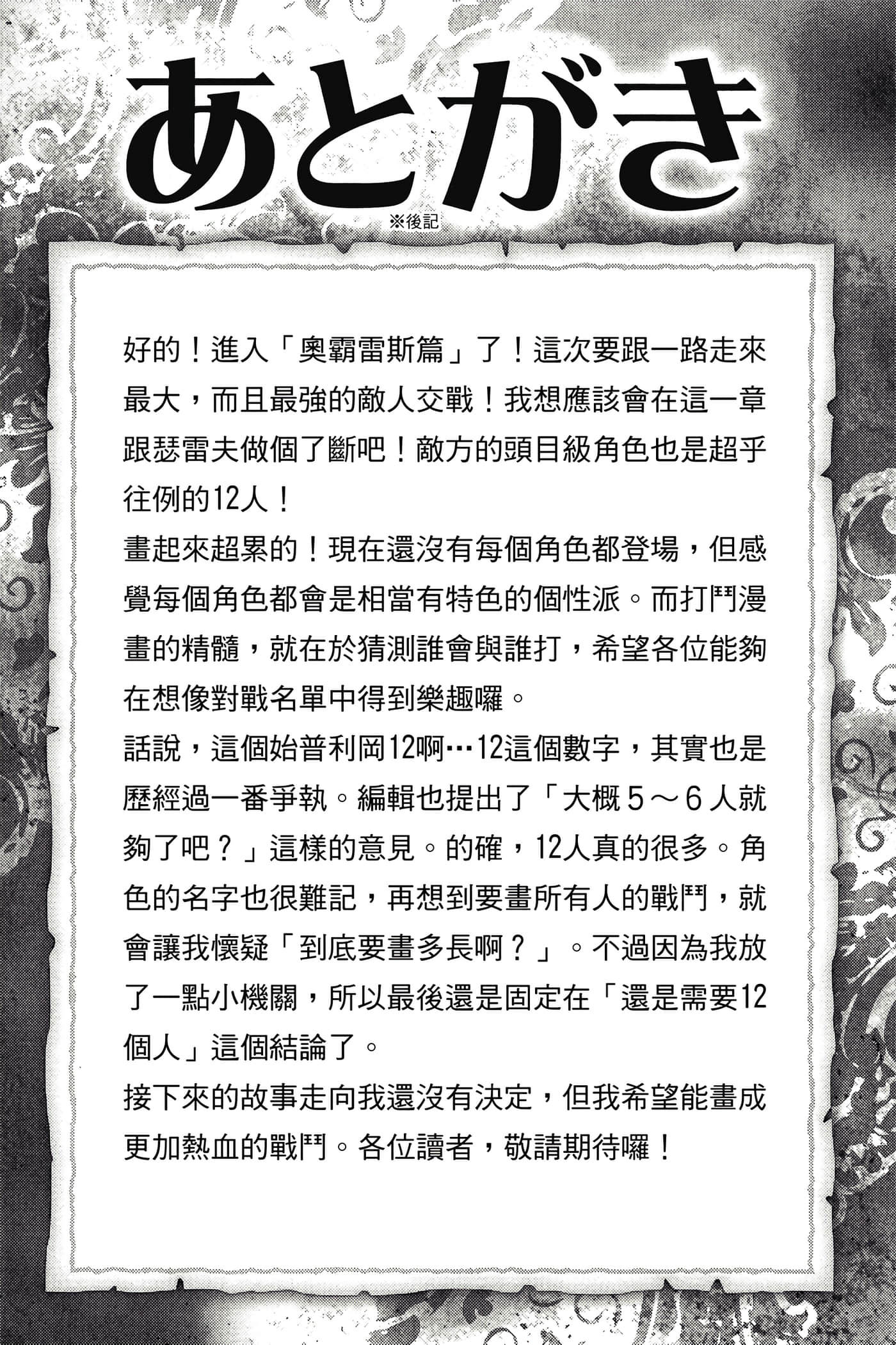 あとがき
※後記

好的！進入「奧霸雷斯篇」了！這次要跟一路走來最大，而且最強的敵人交戰！我想應該會在這一章跟瑟雷夫做個了斷吧！敵方的頭目級角色也是超乎往例的12人！
畫起來超累的！現在還沒有每個角色都登場，但感覺每個角色都會是相當有特色的個性派。而打鬥漫畫的精髓，就在於猜測誰會與誰打，希望各位能夠在想像對戰名單中得到樂趣囉。
話說，這個始普利岡12啊…12這個數字，其實也是歷經過一番爭執。編輯也提出了「大概５～６人就夠了吧？」這樣的意見。的確，12人真的很多。角色的名字也很難記，再想到要畫所有人的戰鬥，就會讓我懷疑「到底要畫多長啊？」。不過因為我放了一點小機關，所以最後還是固定在「還是需要12個人」這個結論了。
接下來的故事走向我還沒有決定，但我希望能畫成更加熱血的戰鬥。各位讀者，敬請期待囉！